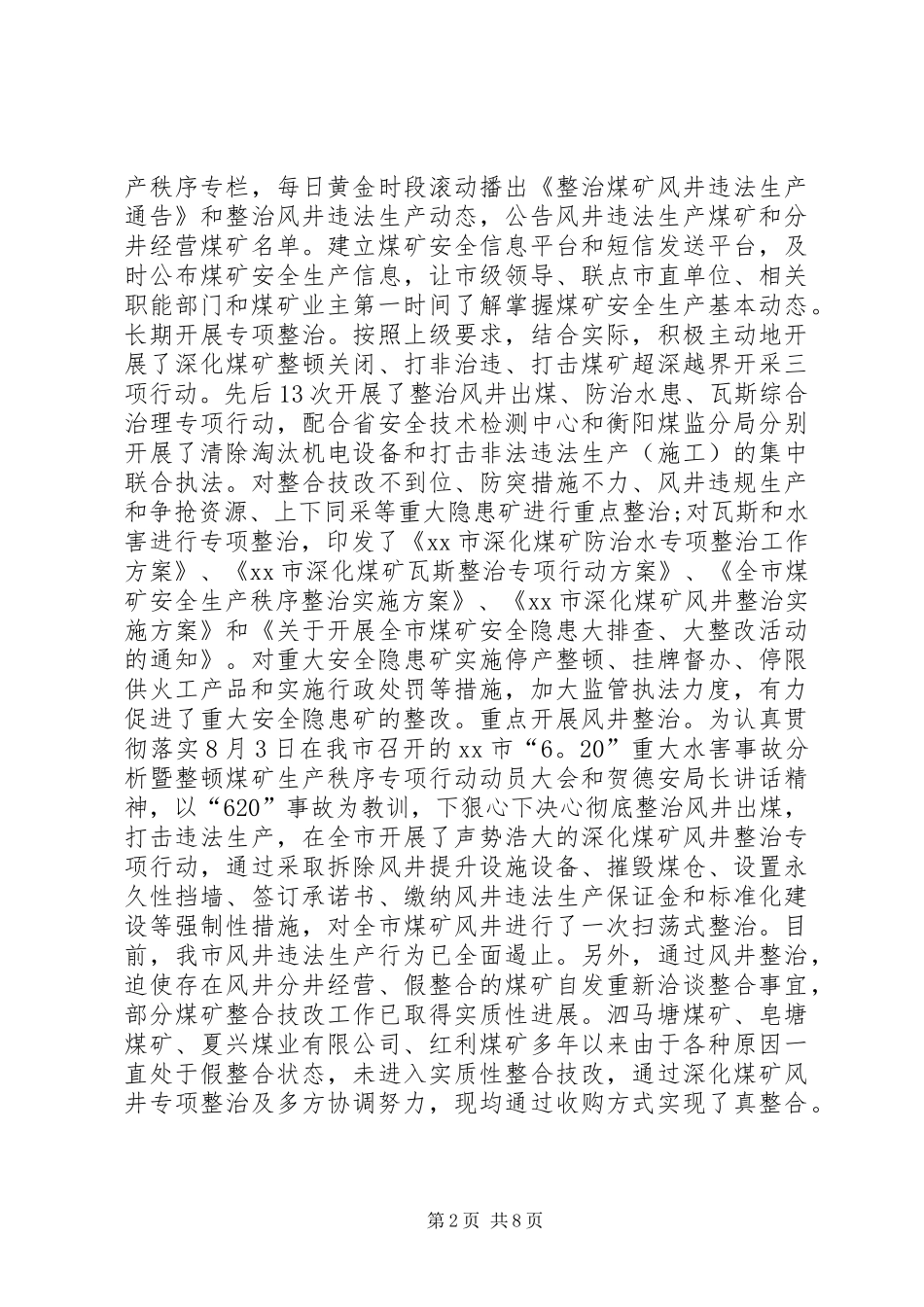 产秩序专栏，每日黄金时段滚动播出《整治煤矿风井违法生产通告》和整治风井违法生产动态，公告风井违法生产煤矿和分井经营煤矿名单。建立煤矿安全信息平台和短信发送平台，及时公布煤矿安全生产信息，让市级领导、联点市直单位、相关职能部门和煤矿业主第一时间了解掌握煤矿安全生产基本动态。长期开展专项整治。按照上级要求，结合实际，积极主动地开展了深化煤矿整顿关闭、打非治违、打击煤矿超深越界开采三项行动。先后13次开展了整治风井出煤、防治水患、瓦斯综合治理专项行动，配合省安全技术检测中心和衡阳煤监分局分别开展了清除淘汰机电设备和打击非法违法生产（施工）的集中联合执法。对整合技改不到位、防突措施不力、风井违规生产和争抢资源、上下同采等重大隐患矿进行重点整治;对瓦斯和水害进行专项整治，印发了《xx市深化煤矿防治水专项整治工作方案》、《xx市深化煤矿瓦斯整治专项行动方案》、《全市煤矿安全生产秩序整治实施方案》、《xx市深化煤矿风井整治实施方案》和《关于开展全市煤矿安全隐患大排查、大整改活动的通知》。对重大安全隐患矿实施停产整顿、挂牌督办、停限供火工产品和实施行政处罚等措施，加大监管执法力度，有力促进了重大安全隐患矿的整改。重点开展风井整治。为认真贯彻落实8月3日在我市召开的xx市“6。20”重大水害事故分析暨整顿煤矿生产秩序专项行动动员大会和贺德安局长讲话精神，以“620”事故为教训，下狠心下决心彻底整治风井出煤，打击违法生产，在全市开展了声势浩大的深化煤矿风井整治专项行动，通过采取拆除风井提升设施设备、摧毁煤仓、设置永久性挡墙、签订承诺书、缴纳风井违法生产保证金和标准化建设等强制性措施，对全市煤矿风井进行了一次扫荡式整治。目前，我市风井违法生产行为已全面遏止。另外，通过风井整治，迫使存在风井分井经营、假整合的煤矿自发重新洽谈整合事宜，部分煤矿整合技改工作已取得实质性进展。泗马塘煤矿、皂塘煤矿、夏兴煤业有限公司、红利煤矿多年以来由于各种原因一直处于假整合状态，未进入实质性整合技改，通过深化煤矿风井专项整治及多方协调努力，现均通过收购方式实现了真整合。

第2页 共8页